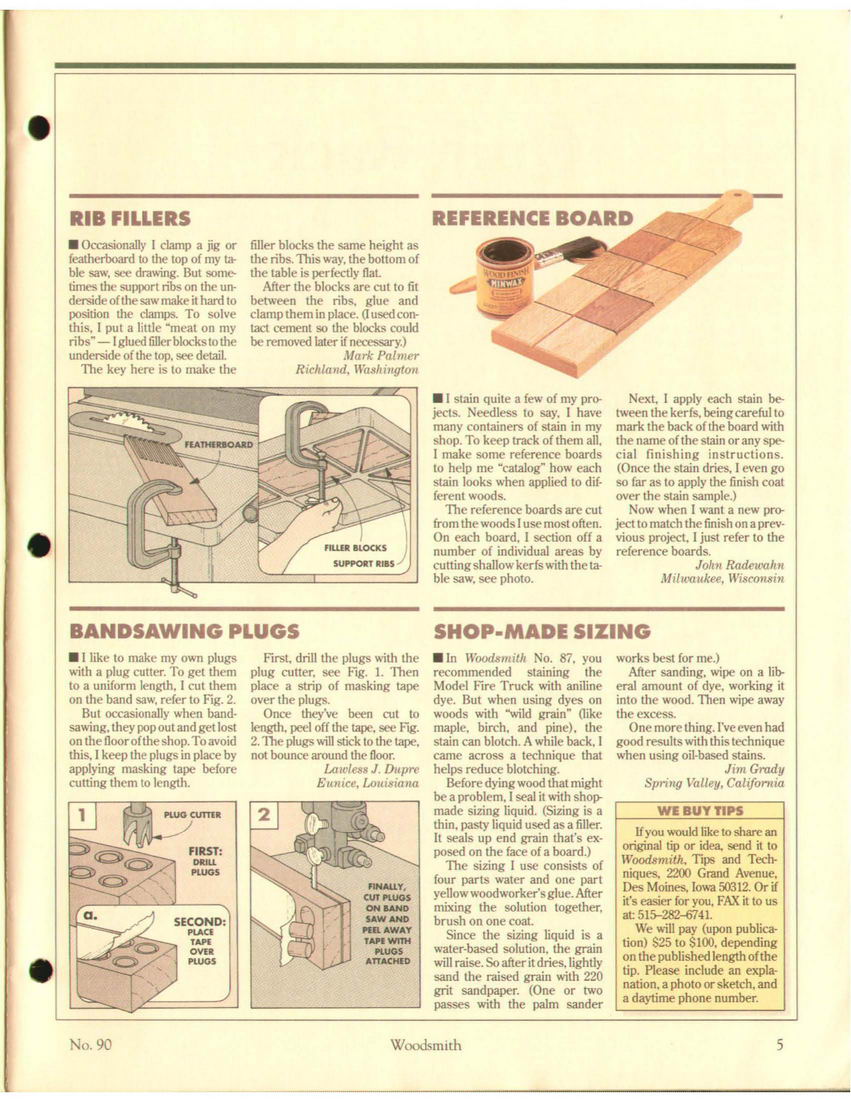 RIB FILLERS

■ Occasionally I clamp a jig or featherboard to the top of my table saw, see drawing. But sometimes the support ribs on the underside of the saw make it hard to position the clamps. To solve this, I put a little "meat on my ribs" — I glued filler blocks to the underside of the top, see detail.

The key here is to make the filler blocks the same height as the ribs. This way, the bottom of the table is perfectly flat.

After the blocks are cut to fit between the ribs, glue and clamp them in place. (I used contact cement so the blocks could be removed later if necessary.)

Mark Palmer
Richland, Washington

FEATHERBOARD

FILLER BLOCKS
SUPPORT RIBS

REFERENCE BOARD

WOOD FINISH
MINWAX

■ I stain quite a few of my projects. Needless to say, I have many containers of stain in my shop. To keep track of them all, I make some reference boards to help me "catalog" how each stain looks when applied to different woods.

The reference boards are cut from the woods I use most often. On each board, I section off a number of individual areas by cutting shallow kerfs with the table saw, see photo.

Next, I apply each stain between the kerfs, being careful to mark the back of the board with the name of the stain or any special finishing instructions. (Once the stain dries, I even go so far as to apply the finish coat over the stain sample.)

Now when I want a new project to match the finish on a previous project, I just refer to the reference boards.

John Radewahn
Milwaukee, Wisconsin

BANDSAWING PLUGS

■ I like to make my own plugs with a plug cutter. To get them to a uniform length, I cut them on the band saw, refer to Fig. 2.

But occasionally when bandsawing, they pop out and get lost on the floor of the shop. To avoid this, I keep the plugs in place by applying masking tape before cutting them to length.

First, drill the plugs with the plug cutter, see Fig. 1. Then place a strip of masking tape over the plugs.

Once they've been cut to length, peel off the tape, see Fig. 2. The plugs will stick to the tape, not bounce around the floor.

Lawless J. Dupre
Eunice, Louisiana

1
PLUG CUTTER
FIRST: DRILL PLUGS
a.
SECOND: PLACE TAPE OVER PLUGS

2
FINALLY, CUT PLUGS ON BAND SAW AND PEEL AWAY TAPE WITH PLUGS ATTACHED

SHOP-MADE SIZING

■ In Woodsmith No. 87, you recommended staining the Model Fire Truck with aniline dye. But when using dyes on woods with "wild grain" (like maple, birch, and pine), the stain can blotch. A while back, I came across a technique that helps reduce blotching.

Before dying wood that might be a problem, I seal it with shop-made sizing liquid. (Sizing is a thin, pasty liquid used as a filler. It seals up end grain that's exposed on the face of a board.)

The sizing I use consists of four parts water and one part yellow woodworker's glue. After mixing the solution together, brush on one coat.

Since the sizing liquid is a water-based solution, the grain will raise. So after it dries, lightly sand the raised grain with 220 grit sandpaper. (One or two passes with the palm sander works best for me.)

After sanding, wipe on a liberal amount of dye, working it into the wood. Then wipe away the excess.

One more thing. I've even had good results with this technique when using oil-based stains.

Jim Grady
Spring Valley, California

WE BUY TIPS

If you would like to share an original tip or idea, send it to Woodsmith, Tips and Techniques, 2200 Grand Avenue, Des Moines, Iowa 50312. Or if it's easier for you, FAX it to us at: 515-282-6741.

We will pay (upon publication) $25 to $100, depending on the published length of the tip. Please include an explanation, a photo or sketch, and a daytime phone number.

No. 90
Woodsmith
5